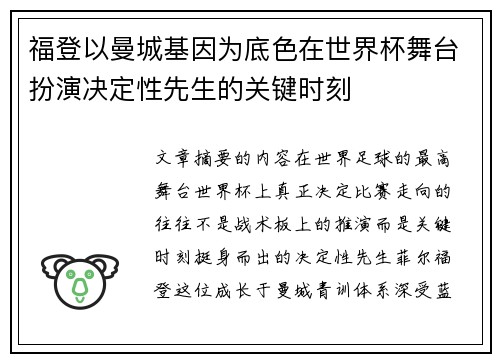 福登以曼城基因为底色在世界杯舞台扮演决定性先生的关键时刻

文章摘要的内容在世界足球的最高舞台世界杯上真正决定比赛走向的往往不是战术板上的推演而是关键时刻挺身而出的决定性先生菲尔福登这位成长于曼城青训体系深受蓝